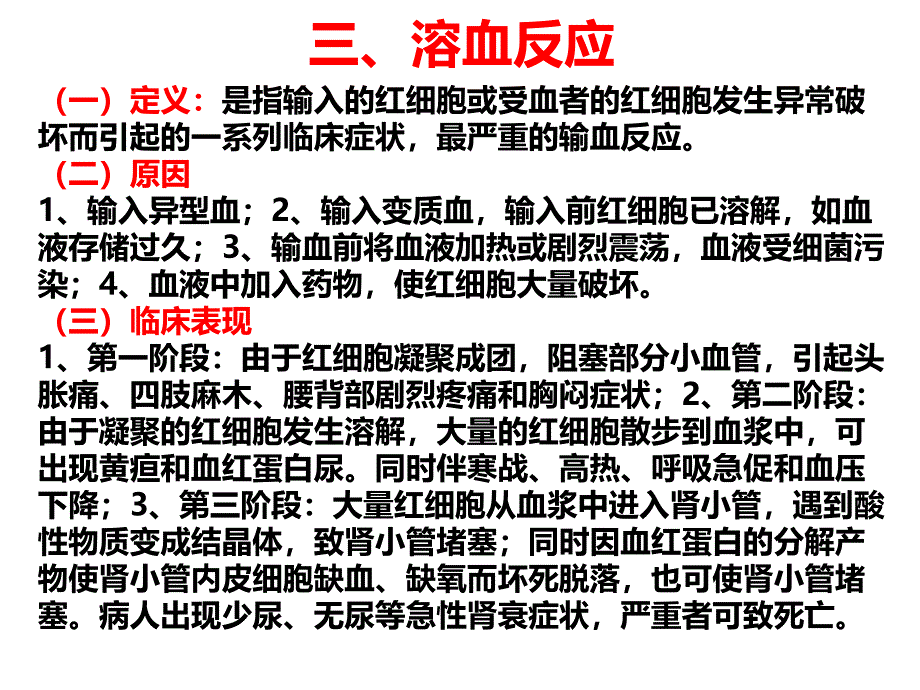 三、溶血反应

（一）定义：是指输入的红细胞或受血者的红细胞发生异常破坏而引起的一系列临床症状，最严重的输血反应。

（二）原因

1、输入异型血；2、输入变质血，输入前红细胞已溶解，如血液存储过久；3、输血前将血液加热或剧烈震荡，血液受细菌污染；4、血液中加入药物，使红细胞大量破坏。

（三）临床表现

1、第一阶段：由于红细胞凝聚成团，阻塞部分小血管，引起头胀痛、四肢麻木、腰背部剧烈疼痛和胸闷症状；2、第二阶段：由于凝聚的红细胞发生溶解，大量的红细胞散步到血浆中，可出现黄疸和血红蛋白尿。同时伴寒战、高热、呼吸急促和血压下降；3、第三阶段：大量红细胞从血浆中进入肾小管，遇到酸性物质变成结晶体，致肾小管堵塞；同时因血红蛋白的分解产物使肾小管内皮细胞缺血、缺氧而坏死脱落，也可使肾小管堵塞。病人出现少尿、无尿等急性肾衰症状，严重者可致死亡。